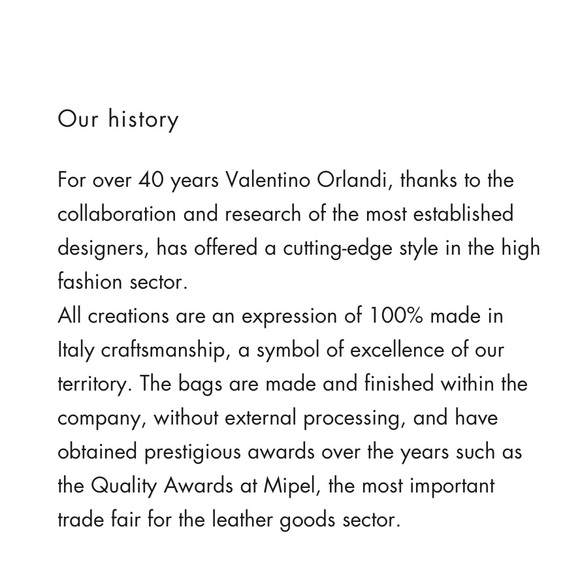 Our history

For over 40 years Valentino Orlandi, thanks to the collaboration and research of the most established designers, has offered a cutting-edge style in the high fashion sector.
All creations are an expression of 100% made in Italy craftsmanship, a symbol of excellence of our territory. The bags are made and finished within the company, without external processing, and have obtained prestigious awards over the years such as the Quality Awards at Mipel, the most important trade fair for the leather goods sector.